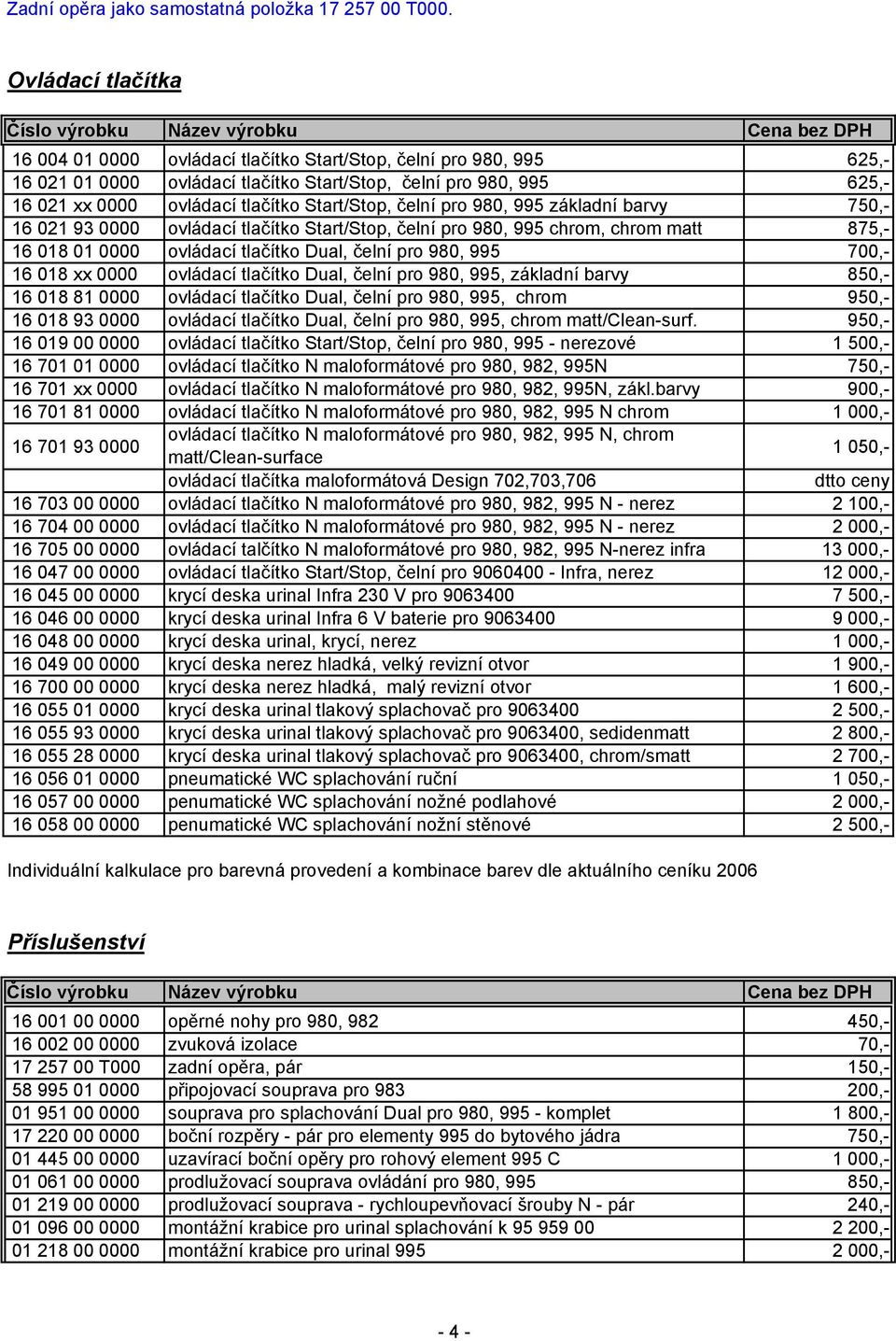 Zadní opěra jako samostatná položka 17 257 00 T000.

Ovládací tlačítka

| Číslo výrobku | Název výrobku | Cena bez DPH |
|---|---|---|
| 16 004 01 0000 | ovládací tlačítko Start/Stop, čelní pro 980, 995 | 625,- |
| 16 021 01 0000 | ovládací tlačítko Start/Stop, čelní pro 980, 995 | 625,- |
| 16 021 xx 0000 | ovládací tlačítko Start/Stop, čelní pro 980, 995 základní barvy | 750,- |
| 16 021 93 0000 | ovládací tlačítko Start/Stop, čelní pro 980, 995 chrom, chrom matt | 875,- |
| 16 018 01 0000 | ovládací tlačítko Dual, čelní pro 980, 995 | 700,- |
| 16 018 xx 0000 | ovládací tlačítko Dual, čelní pro 980, 995, základní barvy | 850,- |
| 16 018 81 0000 | ovládací tlačítko Dual, čelní pro 980, 995, chrom | 950,- |
| 16 018 93 0000 | ovládací tlačítko Dual, čelní pro 980, 995, chrom matt/Clean-surf. | 950,- |
| 16 019 00 0000 | ovládací tlačítko Start/Stop, čelní pro 980, 995 - nerezové | 1 500,- |
| 16 701 01 0000 | ovládací tlačítko N maloformátové pro 980, 982, 995N | 750,- |
| 16 701 xx 0000 | ovládací tlačítko N maloformátové pro 980, 982, 995N, zákl.barvy | 900,- |
| 16 701 81 0000 | ovládací tlačítko N maloformátové pro 980, 982, 995 N chrom | 1 000,- |
| 16 701 93 0000 | ovládací tlačítko N maloformátové pro 980, 982, 995 N, chrom matt/Clean-surface | 1 050,- |
| | ovládací tlačítka maloformátová Design 702,703,706 | dtto ceny |
| 16 703 00 0000 | ovládací tlačítko N maloformátové pro 980, 982, 995 N - nerez | 2 100,- |
| 16 704 00 0000 | ovládací tlačítko N maloformátové pro 980, 982, 995 N - nerez | 2 000,- |
| 16 705 00 0000 | ovládací talčítko N maloformátové pro 980, 982, 995 N-nerez infra | 13 000,- |
| 16 047 00 0000 | ovládací tlačítko Start/Stop, čelní pro 9060400 - Infra, nerez | 12 000,- |
| 16 045 00 0000 | krycí deska urinal Infra 230 V pro 9063400 | 7 500,- |
| 16 046 00 0000 | krycí deska urinal Infra 6 V baterie pro 9063400 | 9 000,- |
| 16 048 00 0000 | krycí deska urinal, krycí, nerez | 1 000,- |
| 16 049 00 0000 | krycí deska nerez hladká, velký revizní otvor | 1 900,- |
| 16 700 00 0000 | krycí deska nerez hladká, malý revizní otvor | 1 600,- |
| 16 055 01 0000 | krycí deska urinal tlakový splachovač pro 9063400 | 2 500,- |
| 16 055 93 0000 | krycí deska urinal tlakový splachovač pro 9063400, sedidenmatt | 2 800,- |
| 16 055 28 0000 | krycí deska urinal tlakový splachovač pro 9063400, chrom/smatt | 2 700,- |
| 16 056 01 0000 | pneumatické WC splachování ruční | 1 050,- |
| 16 057 00 0000 | penumatické WC splachování nožné podlahové | 2 000,- |
| 16 058 00 0000 | penumatické WC splachování nožní stěnové | 2 500,- |

Individuální kalkulace pro barevná provedení a kombinace barev dle aktuálního ceníku 2006

Příslušenství

| Číslo výrobku | Název výrobku | Cena bez DPH |
|---|---|---|
| 16 001 00 0000 | opěrné nohy pro 980, 982 | 450,- |
| 16 002 00 0000 | zvuková izolace | 70,- |
| 17 257 00 T000 | zadní opěra, pár | 150,- |
| 58 995 01 0000 | připojovací souprava pro 983 | 200,- |
| 01 951 00 0000 | souprava pro splachování Dual pro 980, 995 - komplet | 1 800,- |
| 17 220 00 0000 | boční rozpěry - pár pro elementy 995 do bytového jádra | 750,- |
| 01 445 00 0000 | uzavírací boční opěry pro rohový element 995 C | 1 000,- |
| 01 061 00 0000 | prodlužovací souprava ovládání pro 980, 995 | 850,- |
| 01 219 00 0000 | prodlužovací souprava - rychloupevňovací šrouby N - pár | 240,- |
| 01 096 00 0000 | montážní krabice pro urinal splachování k 95 959 00 | 2 200,- |
| 01 218 00 0000 | montážní krabice pro urinal 995 | 2 000,- |

- 4 -